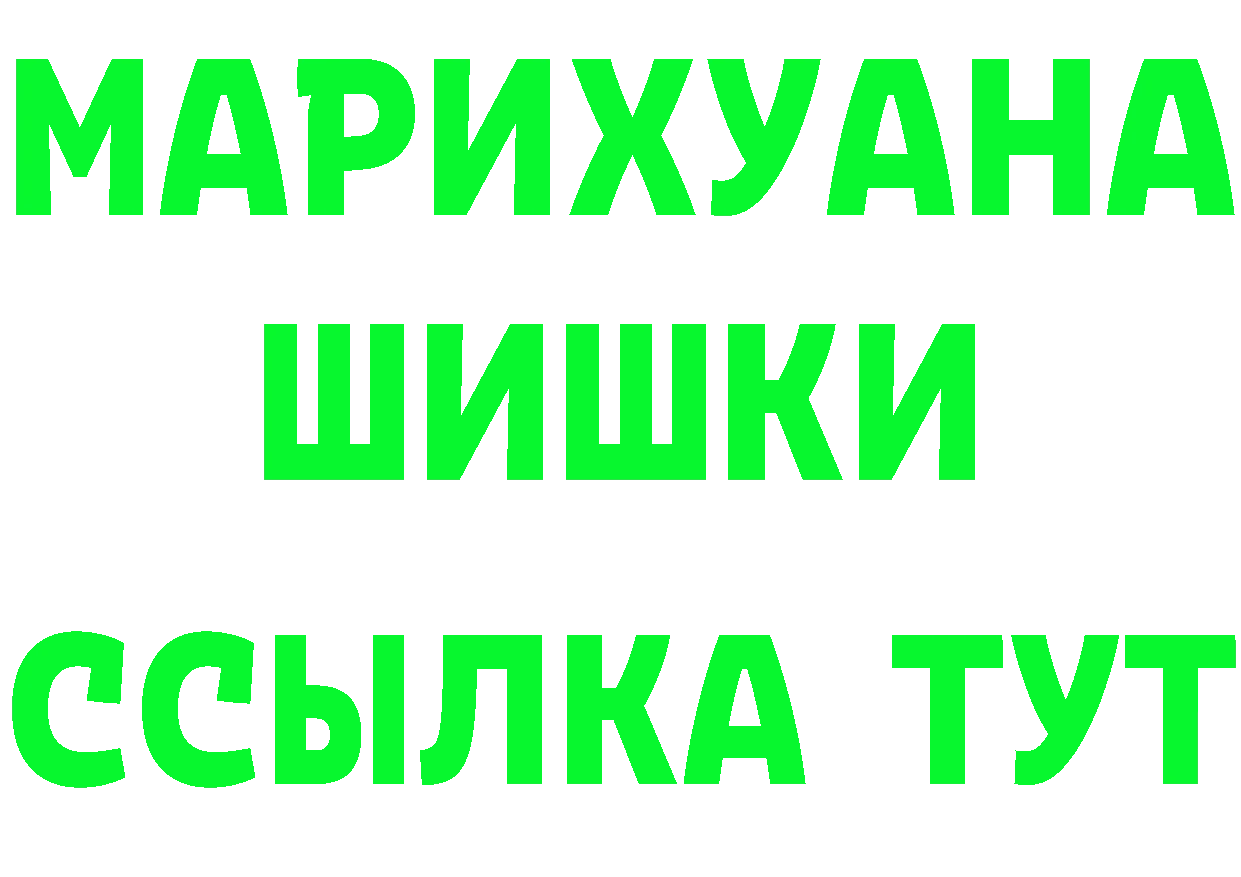 МАРИХУАНА
ШИШКИ
ССЫЛКА ТУТ